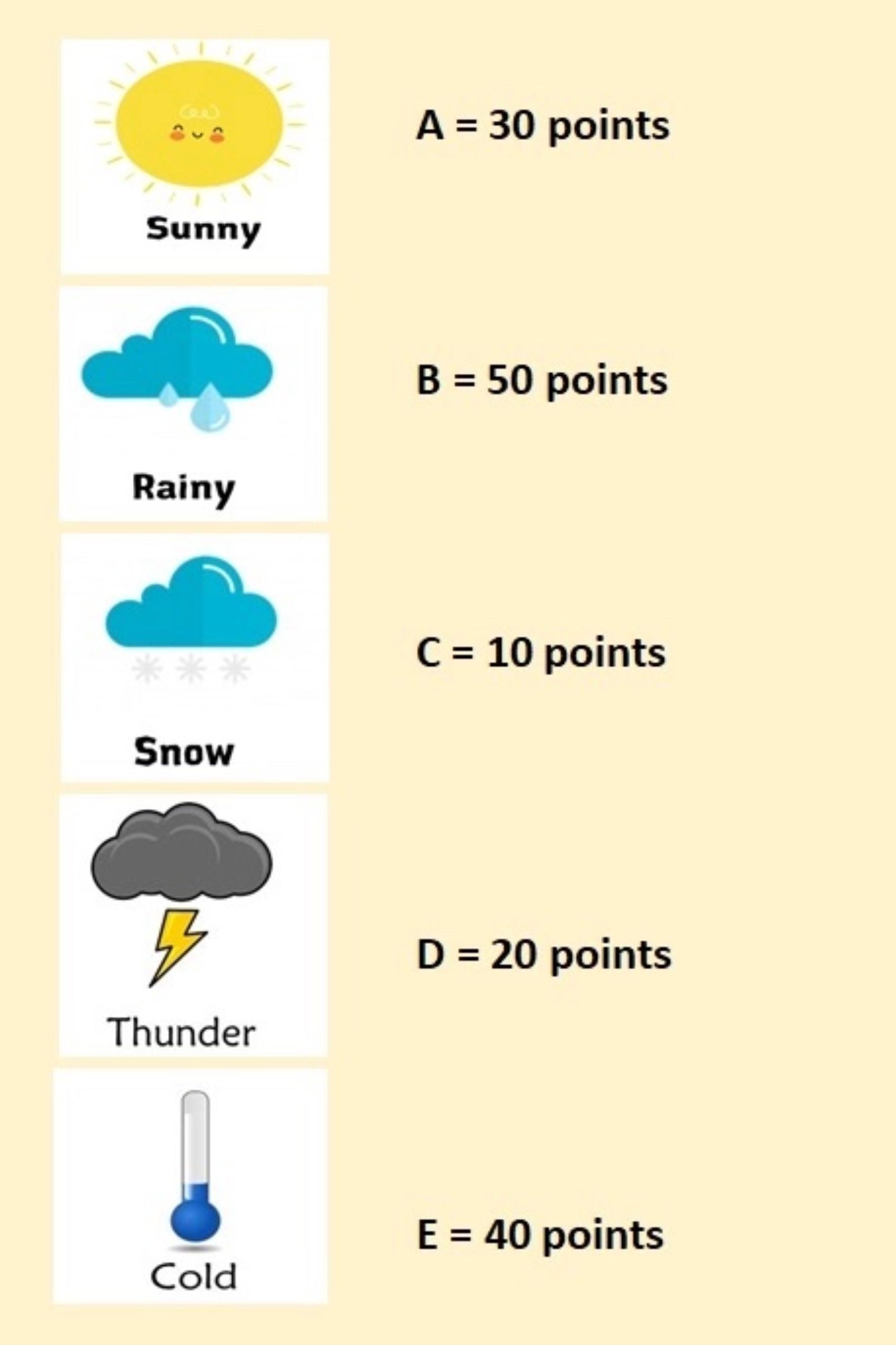 Sunny

A = 30 points

Rainy

B = 50 points

Snow

C = 10 points

Thunder

D = 20 points

Cold

E = 40 points